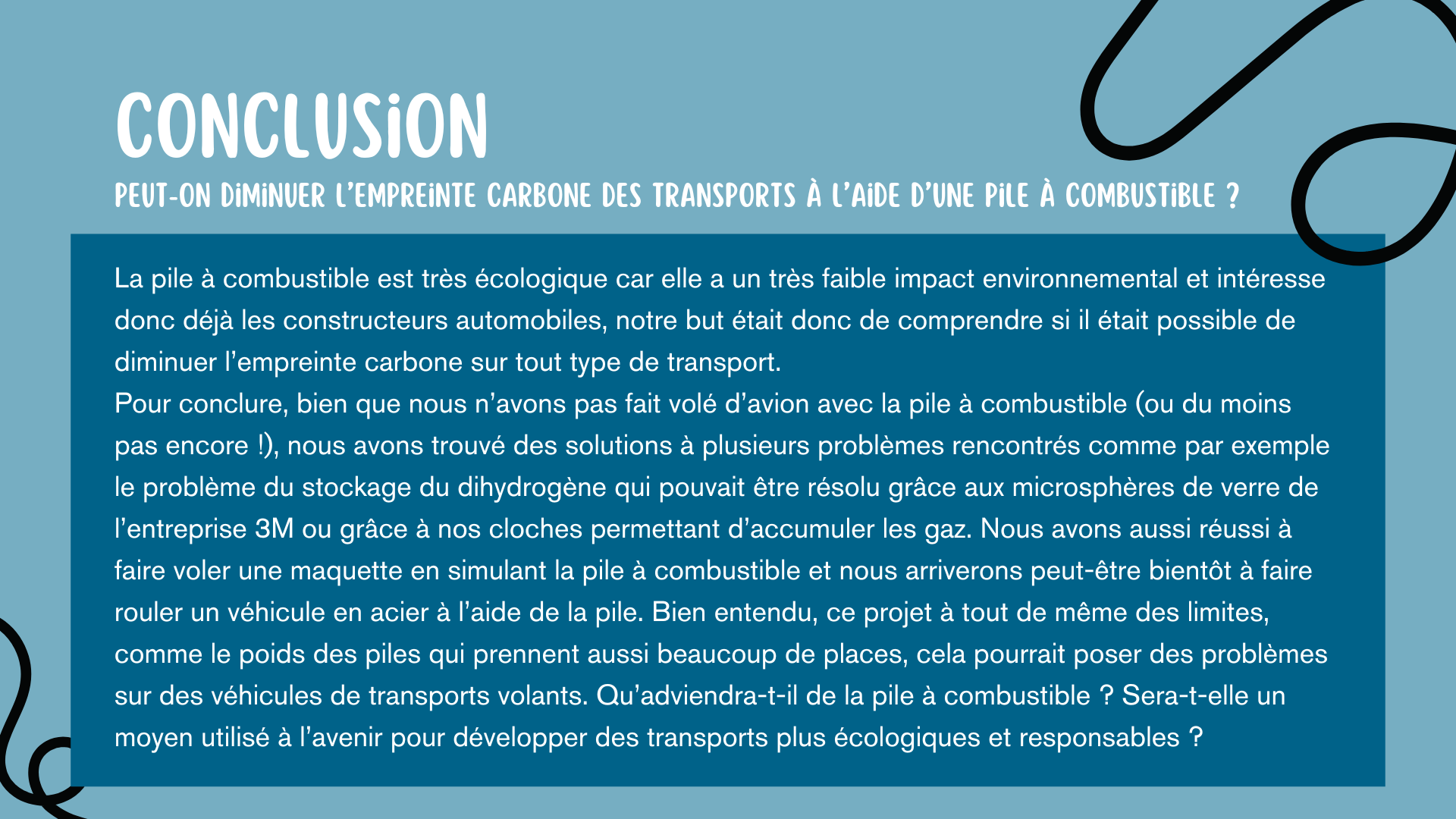 CONCLUSION

PEUT-ON DIMINUER L'EMPREINTE CARBONE DES TRANSPORTS À L'AIDE D'UNE PILE À COMBUSTIBLE ?

La pile à combustible est très écologique car elle a un très faible impact environnemental et intéresse donc déjà les constructeurs automobiles, notre but était donc de comprendre si il était possible de diminuer l'empreinte carbone sur tout type de transport.
Pour conclure, bien que nous n'avons pas fait volé d'avion avec la pile à combustible (ou du moins pas encore !), nous avons trouvé des solutions à plusieurs problèmes rencontrés comme par exemple le problème du stockage du dihydrogène qui pouvait être résolu grâce aux microsphères de verre de l'entreprise 3M ou grâce à nos cloches permettant d'accumuler les gaz. Nous avons aussi réussi à faire voler une maquette en simulant la pile à combustible et nous arriverons peut-être bientôt à faire rouler un véhicule en acier à l'aide de la pile. Bien entendu, ce projet à tout de même des limites, comme le poids des piles qui prennent aussi beaucoup de places, cela pourrait poser des problèmes sur des véhicules de transports volants. Qu'adviendra-t-il de la pile à combustible ? Sera-t-elle un moyen utilisé à l'avenir pour développer des transports plus écologiques et responsables ?